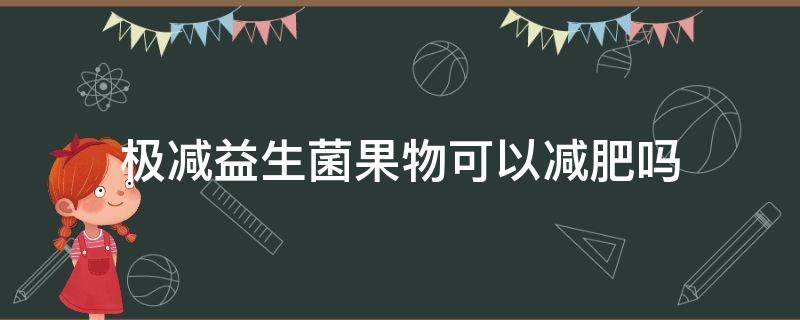 极减益生菌果物可以减肥吗